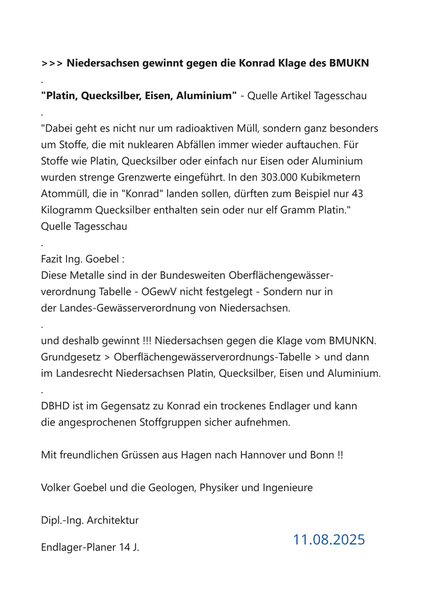 >>> Niedersachsen gewinnt gegen die Konrad Klage des BMUKN

.

"Platin, Quecksilber, Eisen, Aluminium" - Quelle Artikel Tagesschau

.

"Dabei geht es nicht nur um radioaktiven Müll, sondern ganz besonders um Stoffe, die mit nuklearen Abfällen immer wieder auftauchen. Für Stoffe wie Platin, Quecksilber oder einfach nur Eisen oder Aluminium wurden strenge Grenzwerte eingeführt. In den 303.000 Kubikmetern Atommüll, die in "Konrad" landen sollen, dürften zum Beispiel nur 43 Kilogramm Quecksilber enthalten sein oder nur elf Gramm Platin."
Quelle Tagesschau

.

Fazit Ing. Goebel :
Diese Metalle sind in der Bundesweiten Oberflächengewässerverordnung Tabelle - OGewV nicht festgelegt - Sondern nur in der Landes-Gewässerverordnung von Niedersachsen.

.

und deshalb gewinnt !!! Niedersachsen gegen die Klage vom BMUNKN.
Grundgesetz > Oberflächengewässerverordnungs-Tabelle > und dann im Landesrecht Niedersachsen Platin, Quecksilber, Eisen und Aluminium.

.

DBHD ist im Gegensatz zu Konrad ein trockenes Endlager und kann die angesprochenen Stoffgruppen sicher aufnehmen.

Mit freundlichen Grüssen aus Hagen nach Hannover und Bonn !!

Volker Goebel und die Geologen, Physiker und Ingenieure

Dipl.-Ing. Architektur

Endlager-Planer 14 J.

11.08.2025